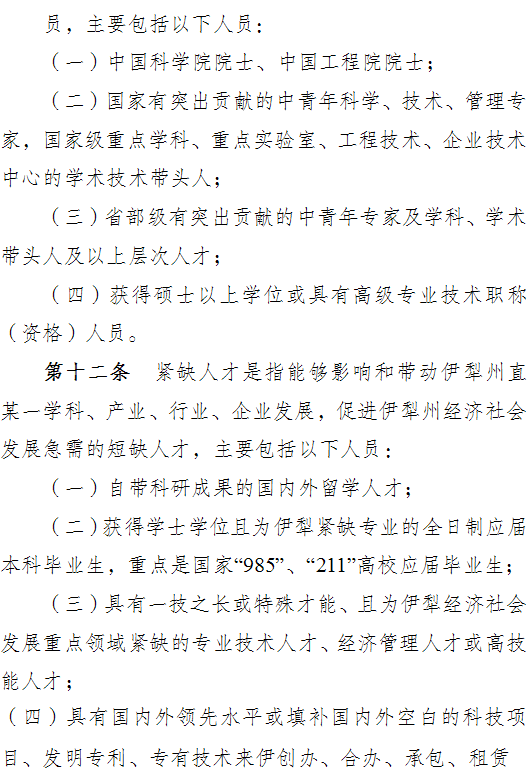 员，主要包括以下人员：

（一）中国科学院院士、中国工程院院士；

（二）国家有突出贡献的中青年科学、技术、管理专家，国家级重点学科、重点实验室、工程技术、企业技术中心的学术技术带头人；

（三）省部级有突出贡献的中青年专家及学科、学术带头人及以上层次人才；

（四）获得硕士以上学位或具有高级专业技术职称（资格）人员。

第十二条 紧缺人才是指能够影响和带动伊犁州直某一学科、产业、行业、企业发展，促进伊犁州经济社会发展急需的短缺人才，主要包括以下人员：

（一）自带科研成果的国内外留学人才；

（二）获得学士学位且为伊犁紧缺专业的全日制应届本科毕业生，重点是国家“985”、“211”高校应届毕业生；

（三）具有一技之长或特殊才能、且为伊犁经济社会发展重点领域紧缺的专业技术人才、经济管理人才或高技能人才；

（四）具有国内外领先水平或填补国内外空白的科技项目、发明专利、专有技术来伊创办、合办、承包、租赁